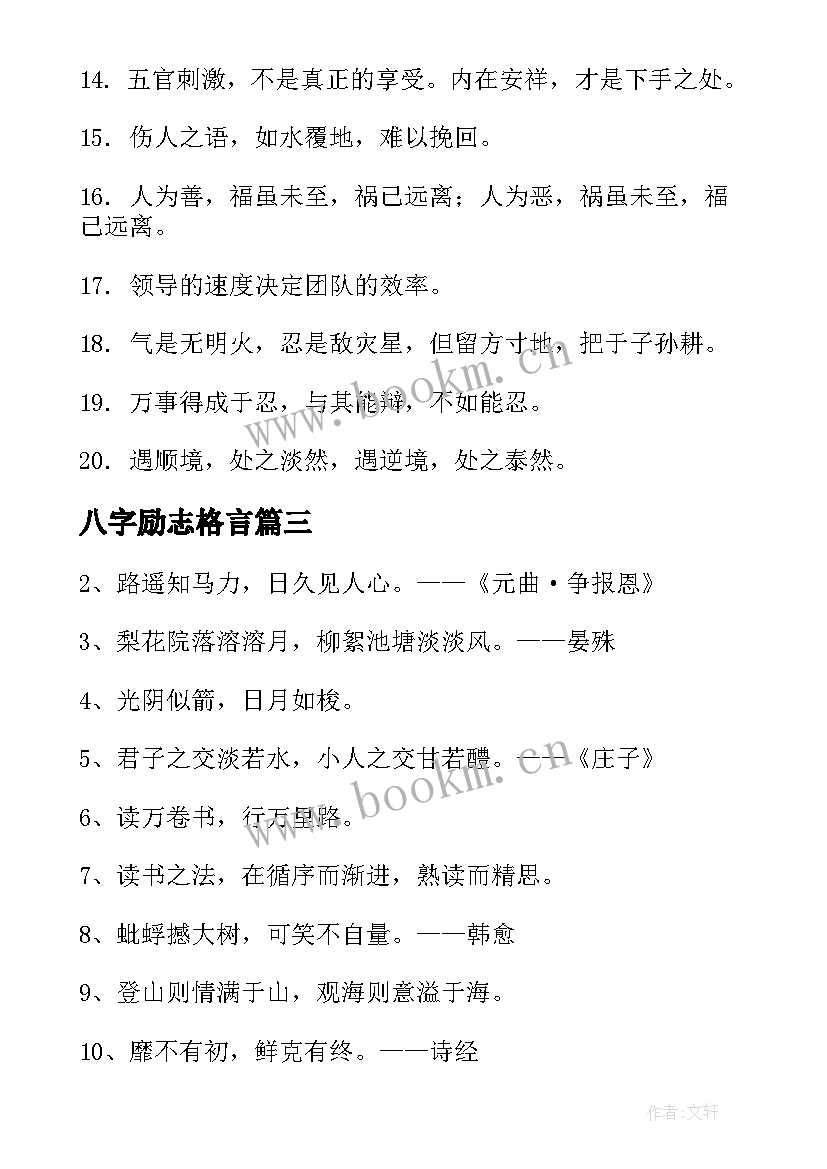 14. 五官刺激，不是真正的享受。内在安祥，才是下手之处。

15. 伤人之语，如水覆地，难以挽回。

16. 人为善，福虽未至，祸已远离；人为恶，祸虽未至，福已远离。

17. 领导的速度决定团队的效率。

18. 气是无明火，忍是敌灾星，但留方寸地，把于子孙耕。

19. 万事得成于忍，与其能辩，不如能忍。

20. 遇顺境，处之淡然，遇逆境，处之泰然。

八字励志格言篇三

2、路遥知马力，日久见人心。——《元曲·争报恩》

3、梨花院落溶溶月，柳絮池塘淡淡风。——晏殊

4、光阴似箭，日月如梭。

5、君子之交淡若水，小人之交甘若醴。——《庄子》

6、读万卷书，行万里路。

7、读书之法，在循序而渐进，熟读而精思。

8、蚍蜉撼大树，可笑不自量。——韩愈

9、登山则情满于山，观海则意溢于海。

10、靡不有初，鲜克有终。——诗经

www.bookm.cn

www.bookm.cn

作者：文轩